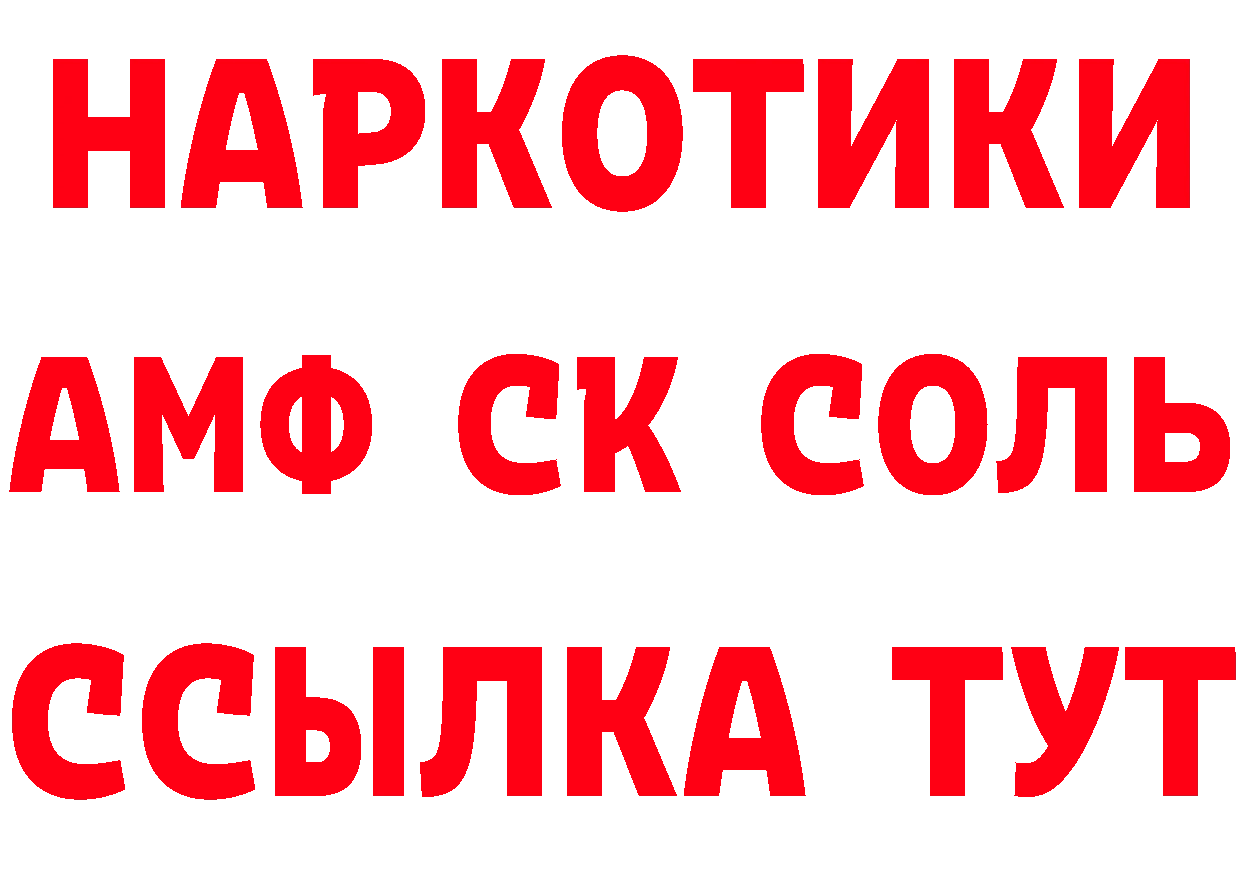 НАРКОТИКИ
АМФ СК СОЛЬ
ССЫЛКА ТУТ